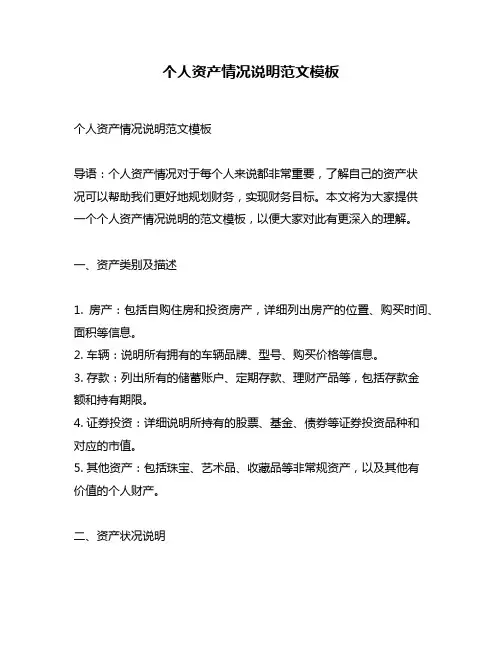 个人资产情况说明范文模板

个人资产情况说明范文模板

导语：个人资产情况对于每个人来说都非常重要，了解自己的资产状况可以帮助我们更好地规划财务，实现财务目标。本文将为大家提供一个个人资产情况说明的范文模板，以便大家对此有更深入的理解。

一、资产类别及描述

1. 房产：包括自购住房和投资房产，详细列出房产的位置、购买时间、面积等信息。
2. 车辆：说明所有拥有的车辆品牌、型号、购买价格等信息。
3. 存款：列出所有的储蓄账户、定期存款、理财产品等，包括存款金额和持有期限。
4. 证券投资：详细说明所持有的股票、基金、债券等证券投资品种和对应的市值。
5. 其他资产：包括珠宝、艺术品、收藏品等非常规资产，以及其他有价值的个人财产。

二、资产状况说明